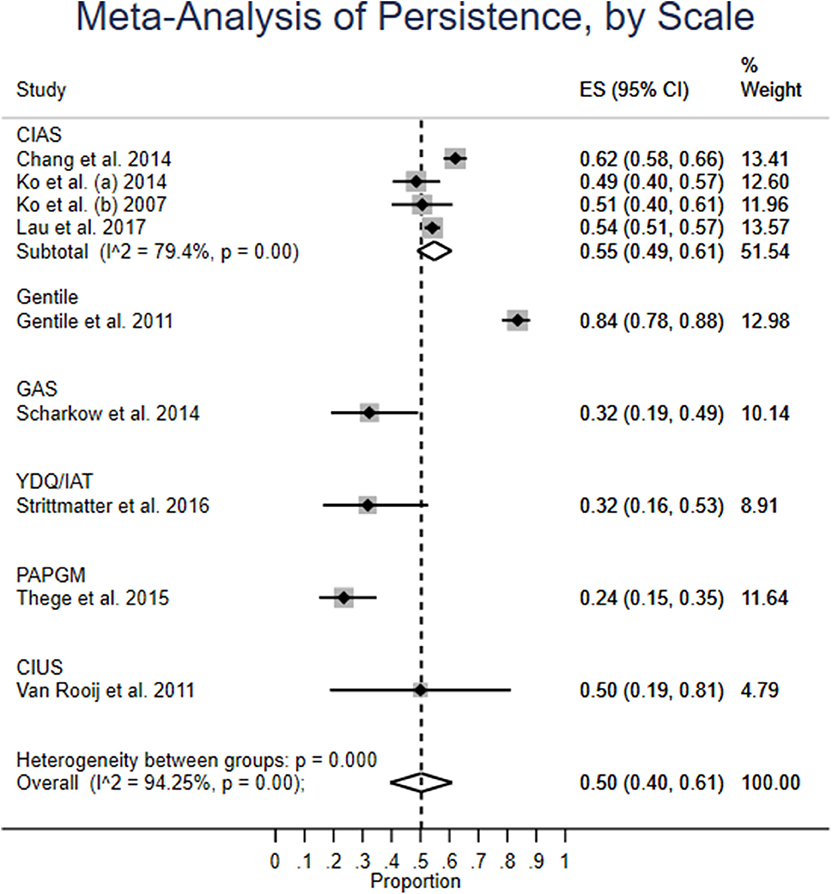 Meta-Analysis of Persistence, by Scale

| Study | ES (95% CI) | % Weight |
|---|---|---|
| CIAS | | |
| Chang et al. 2014 | 0.62 (0.58, 0.66) | 13.41 |
| Ko et al. (a) 2014 | 0.49 (0.40, 0.57) | 12.60 |
| Ko et al. (b) 2007 | 0.51 (0.40, 0.61) | 11.96 |
| Lau et al. 2017 | 0.54 (0.51, 0.57) | 13.57 |
| Subtotal (I^2 = 79.4%, p = 0.00) | 0.55 (0.49, 0.61) | 51.54 |
| Gentile | | |
| Gentile et al. 2011 | 0.84 (0.78, 0.88) | 12.98 |
| GAS | | |
| Scharkow et al. 2014 | 0.32 (0.19, 0.49) | 10.14 |
| YDQ/IAT | | |
| Strittmatter et al. 2016 | 0.32 (0.16, 0.53) | 8.91 |
| PAPGM | | |
| Thege et al. 2015 | 0.24 (0.15, 0.35) | 11.64 |
| CIUS | | |
| Van Rooij et al. 2011 | 0.50 (0.19, 0.81) | 4.79 |
| Heterogeneity between groups: p = 0.000 | | |
| Overall (I^2 = 94.25%, p = 0.00); | 0.50 (0.40, 0.61) | 100.00 |

0 .1 .2 .3 .4 .5 .6 .7 .8 .9 1
Proportion